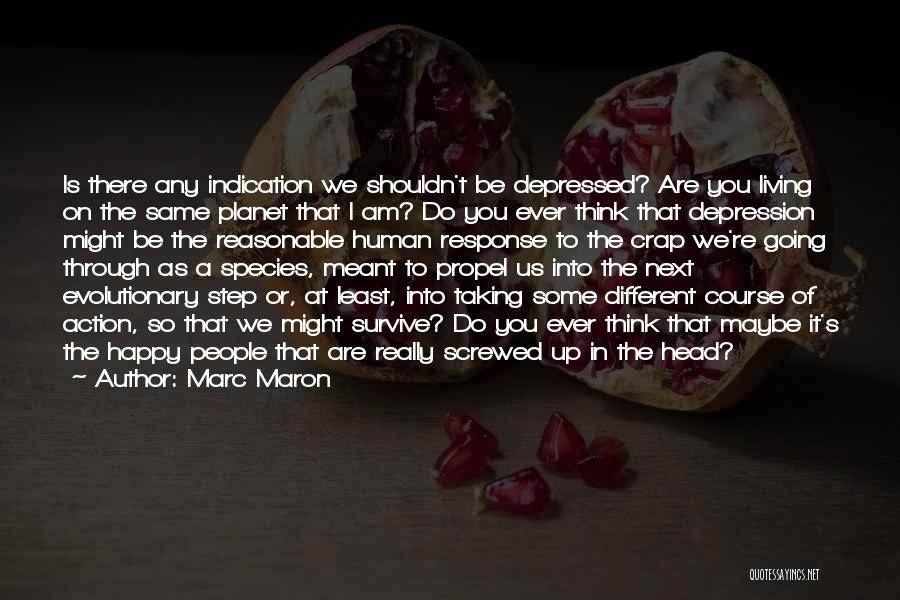 Is there any indication we shouldn't be depressed? Are you living on the same planet that I am? Do you ever think that depression might be the reasonable human response to the crap we're going through as a species, meant to propel us into the next evolutionary step or, at least, into taking some different course of action, so that we might survive? Do you ever think that maybe it's the happy people that are really screwed up in the head?
~ Author: Marc Maron

QUOTESSAYINGS.NET